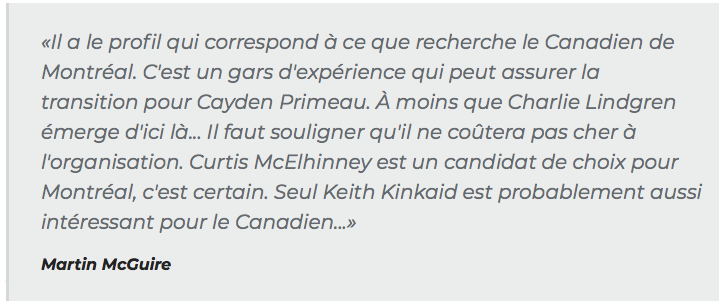 «Il a le profil qui correspond à ce que recherche le Canadien de Montréal. C'est un gars d'expérience qui peut assurer la transition pour Cayden Primeau. À moins que Charlie Lindgren émerge d'ici là... Il faut souligner qu'il ne coûtera pas cher à l'organisation. Curtis McElhinney est un candidat de choix pour Montréal, c'est certain. Seul Keith Kinkaid est probablement aussi intéressant pour le Canadien...»

Martin McGuire